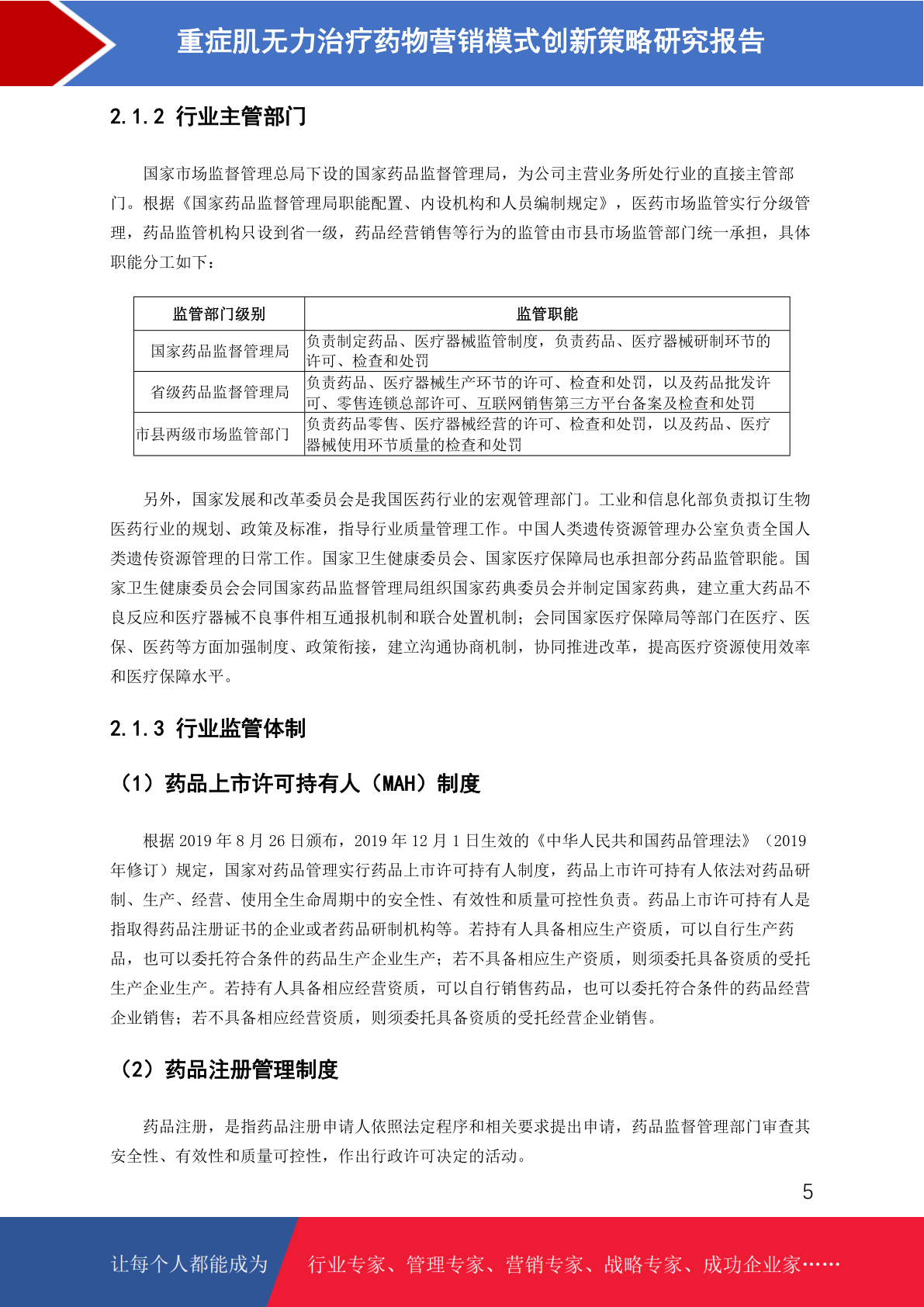 重症肌无力治疗药物营销模式创新策略研究报告

2.1.2 行业主管部门

国家市场监督管理总局下设的国家药品监督管理局，为公司主营业务所处行业的直接主管部门。根据《国家药品监督管理局职能配置、内设机构和人员编制规定》，医药市场监管实行分级管理，药品监管机构只设到省一级，药品经营销售等行为的监管由市县市场监管部门统一承担，具体职能分工如下：

| 监管部门级别 | 监管职能 |
|---|---|
| 国家药品监督管理局 | 负责制定药品、医疗器械监管制度，负责药品、医疗器械研制环节的许可、检查和处罚 |
| 省级药品监督管理局 | 负责药品、医疗器械生产环节的许可、检查和处罚，以及药品批发许可、零售连锁总部许可、互联网销售第三方平台备案及检查和处罚 |
| 市县两级市场监管部门 | 负责药品零售、医疗器械经营的许可、检查和处罚，以及药品、医疗器械使用环节质量的检查和处罚 |

另外，国家发展和改革委员会是我国医药行业的宏观管理部门。工业和信息化部负责拟订生物医药行业的规划、政策及标准，指导行业质量管理工作。中国人类遗传资源管理办公室负责全国人类遗传资源管理的日常工作。国家卫生健康委员会、国家医疗保障局也承担部分药品监管职能。国家卫生健康委员会会同国家药品监督管理局组织国家药典委员会并制定国家药典，建立重大药品不良反应和医疗器械不良事件相互通报机制和联合处置机制；会同国家医疗保障局等部门在医疗、医保、医药等方面加强制度、政策衔接，建立沟通协商机制，协同推进改革，提高医疗资源使用效率和医疗保障水平。

2.1.3 行业监管体制

（1）药品上市许可持有人（MAH）制度

根据 2019 年 8 月 26 日颁布，2019 年 12 月 1 日生效的《中华人民共和国药品管理法》（2019 年修订）规定，国家对药品管理实行药品上市许可持有人制度，药品上市许可持有人依法对药品研制、生产、经营、使用全生命周期中的安全性、有效性和质量可控性负责。药品上市许可持有人是指取得药品注册证书的企业或者药品研制机构等。若持有人具备相应生产资质，可以自行生产药品，也可以委托符合条件的药品生产企业生产；若不具备相应生产资质，则须委托具备资质的受托生产企业生产。若持有人具备相应经营资质，可以自行销售药品，也可以委托符合条件的药品经营企业销售；若不具备相应经营资质，则须委托具备资质的受托经营企业销售。

（2）药品注册管理制度

药品注册，是指药品注册申请人依照法定程序和相关要求提出申请，药品监督管理部门审查其安全性、有效性和质量可控性，作出行政许可决定的活动。

5

让每个人都能成为 行业专家、管理专家、营销专家、战略专家、成功企业家……